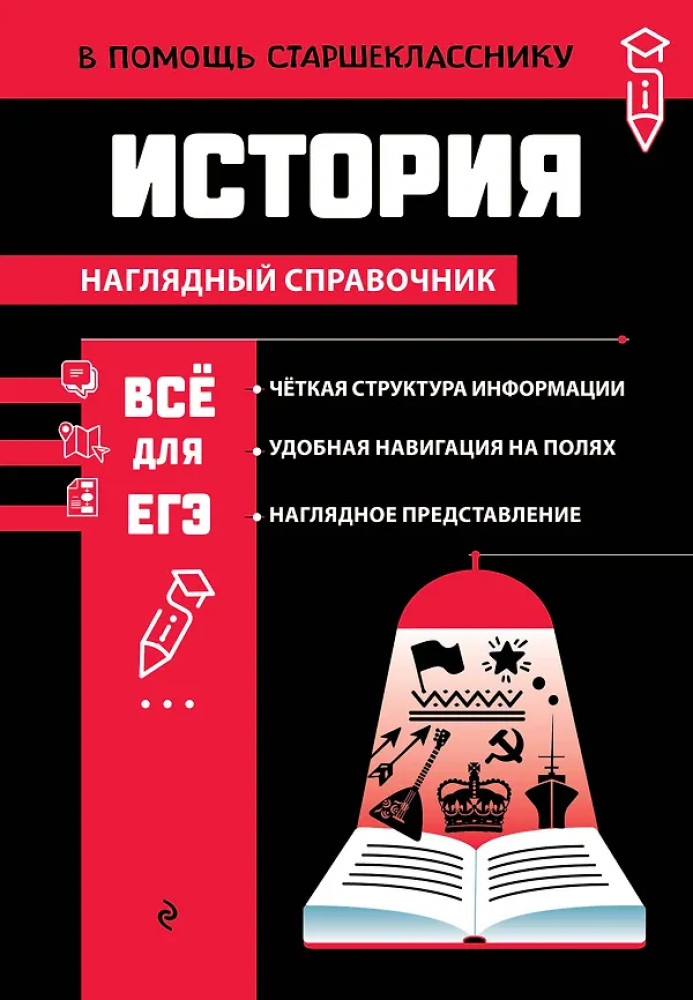 В ПОМОЩЬ СТАРШЕКЛАССНИКУ

ИСТОРИЯ

НАГЛЯДНЫЙ СПРАВОЧНИК

ВСЁ
ДЛЯ
ЕГЭ

• ЧЁТКАЯ СТРУКТУРА ИНФОРМАЦИИ
• УДОБНАЯ НАВИГАЦИЯ НА ПОЛЯХ
• НАГЛЯДНОЕ ПРЕДСТАВЛЕНИЕ